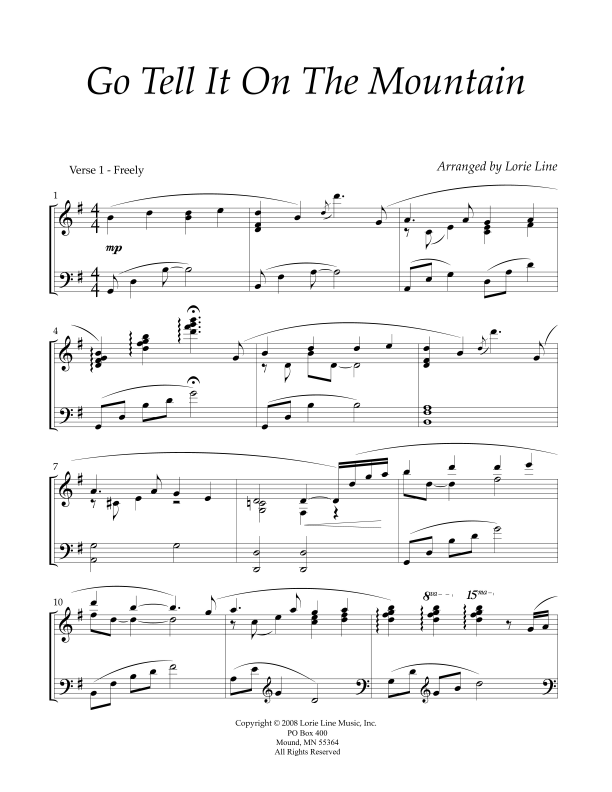 Go Tell It On The Mountain

Verse 1 - Freely

Arranged by Lorie Line

1

mp

4

7

10

8va

15ma

Copyright © 2008 Lorie Line Music, Inc.
PO Box 400
Mound, MN 55364
All Rights Reserved